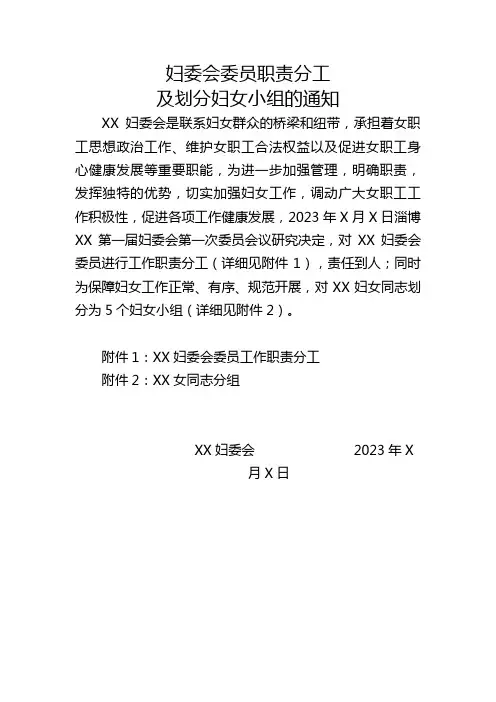 妇委会委员职责分工
及划分妇女小组的通知

XX 妇委会是联系妇女群众的桥梁和纽带，承担着女职工思想政治工作、维护女职工合法权益以及促进女职工身心健康发展等重要职能，为进一步加强管理，明确职责，发挥独特的优势，切实加强妇女工作，调动广大女职工工作积极性，促进各项工作健康发展，2023 年 X 月 X 日淄博 XX 第一届妇委会第一次委员会议研究决定，对 XX 妇委会委员进行工作职责分工（详细见附件 1），责任到人；同时为保障妇女工作正常、有序、规范开展，对 XX 妇女同志划分为 5 个妇女小组（详细见附件 2）。

附件 1：XX 妇委会委员工作职责分工
附件 2：XX 女同志分组

XX 妇委会 2023 年 X 月 X 日